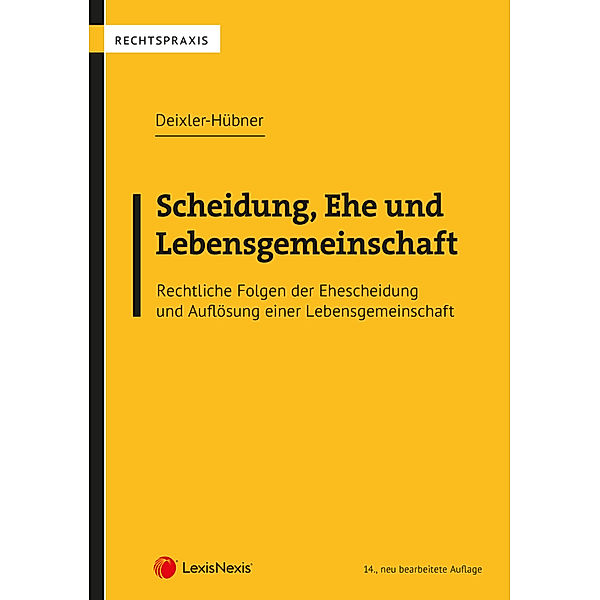 RECHTSPRAXIS

Deixler-Hübner

Scheidung, Ehe und Lebensgemeinschaft

Rechtliche Folgen der Ehescheidung und Auflösung einer Lebensgemeinschaft

LexisNexis®

14., neu bearbeitete Auflage